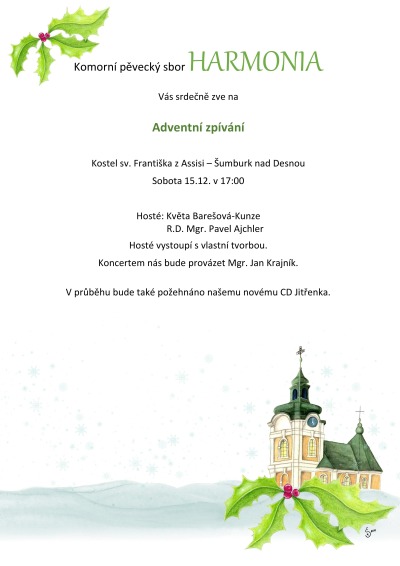 Komorní pěvecký sbor HARMONIA

Vás srdečně zve na

Adventní zpívání

Kostel sv. Františka z Assisi – Šumburk nad Desnou

Sobota 15.12. v 17:00

Hosté: Květa Barešová-Kunze
R.D. Mgr. Pavel Ajchler

Hosté vystoupí s vlastní tvorbou.

Koncertem nás bude provázet Mgr. Jan Krajník.

V průběhu bude také požehnáno našemu novému CD Jitřenka.